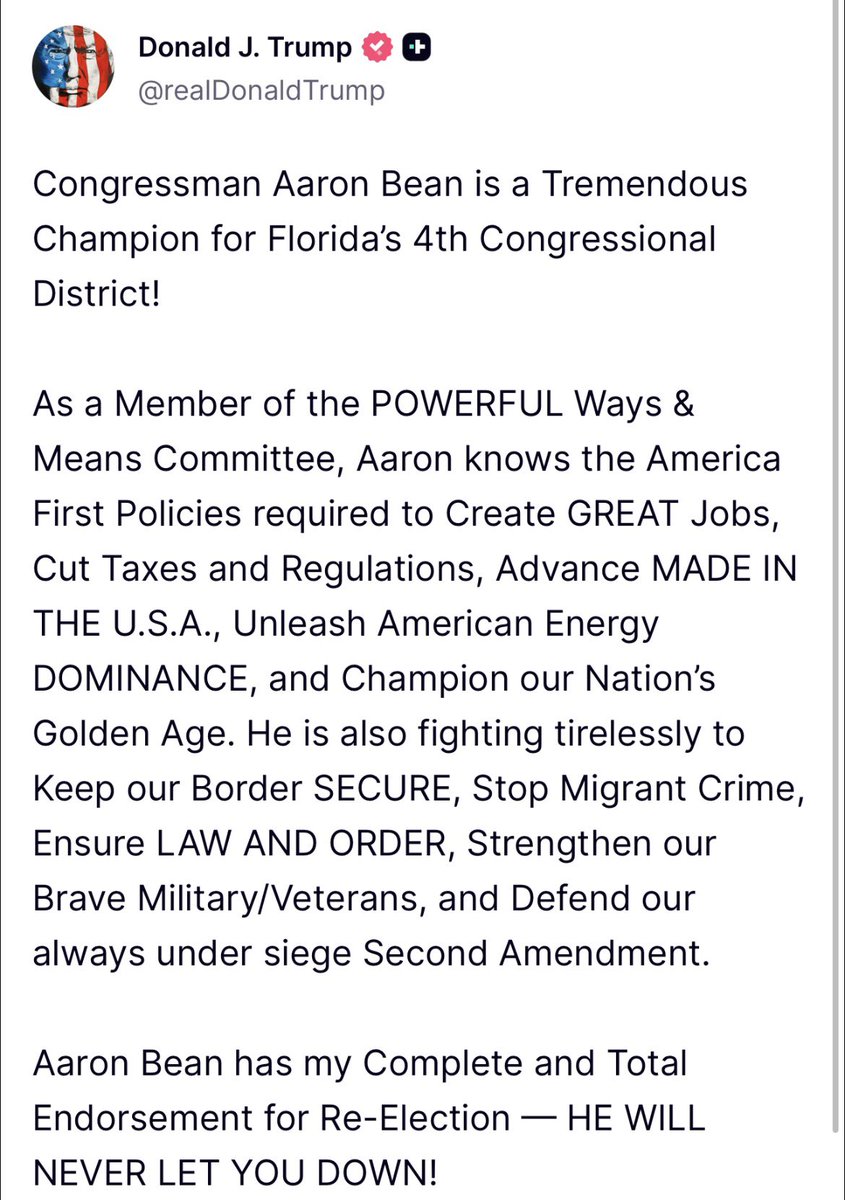 Donald J. Trump
@realDonaldTrump

Congressman Aaron Bean is a Tremendous Champion for Florida's 4th Congressional District!

As a Member of the POWERFUL Ways & Means Committee, Aaron knows the America First Policies required to Create GREAT Jobs, Cut Taxes and Regulations, Advance MADE IN THE U.S.A., Unleash American Energy DOMINANCE, and Champion our Nation's Golden Age. He is also fighting tirelessly to Keep our Border SECURE, Stop Migrant Crime, Ensure LAW AND ORDER, Strengthen our Brave Military/Veterans, and Defend our always under siege Second Amendment.

Aaron Bean has my Complete and Total Endorsement for Re-Election — HE WILL NEVER LET YOU DOWN!